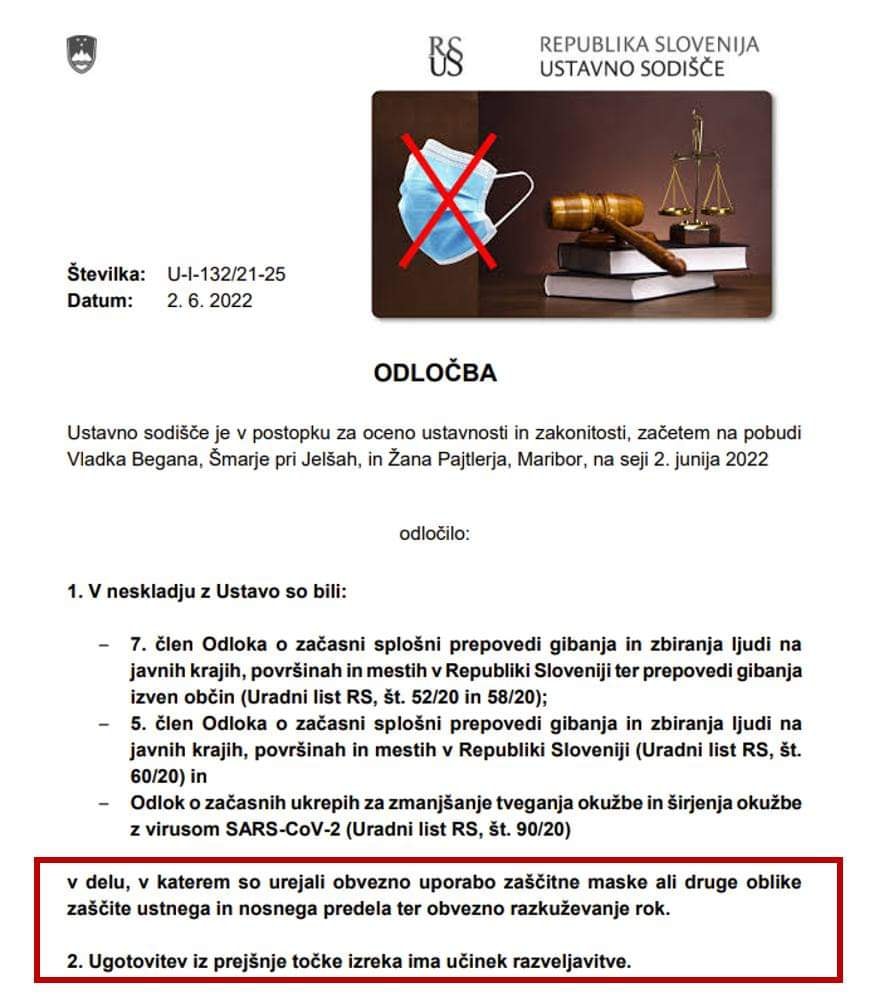 RS US REPUBLIKA SLOVENIJA
USTAVNO SODIŠČE

Številka: U-I-132/21-25
Datum: 2. 6. 2022

ODLOČBA

Ustavno sodišče je v postopku za oceno ustavnosti in zakonitosti, začetem na pobudi Vladka Begana, Šmarje pri Jelšah, in Žana Pajtlerja, Maribor, na seji 2. junija 2022

odločilo:

1. V neskladju z Ustavo so bili:

– 7. člen Odloka o začasni splošni prepovedi gibanja in zbiranja ljudi na javnih krajih, površinah in mestih v Republiki Sloveniji ter prepovedi gibanja izven občin (Uradni list RS, št. 52/20 in 58/20);
– 5. člen Odloka o začasni splošni prepovedi gibanja in zbiranja ljudi na javnih krajih, površinah in mestih v Republiki Sloveniji (Uradni list RS, št. 60/20) in
– Odlok o začasnih ukrepih za zmanjšanje tveganja okužbe in širjenja okužbe z virusom SARS-CoV-2 (Uradni list RS, št. 90/20)

v delu, v katerem so urejali obvezno uporabo zaščitne maske ali druge oblike zaščite ustnega in nosnega predela ter obvezno razkuževanje rok.

2. Ugotovitev iz prejšnje točke izreka ima učinek razveljavitve.